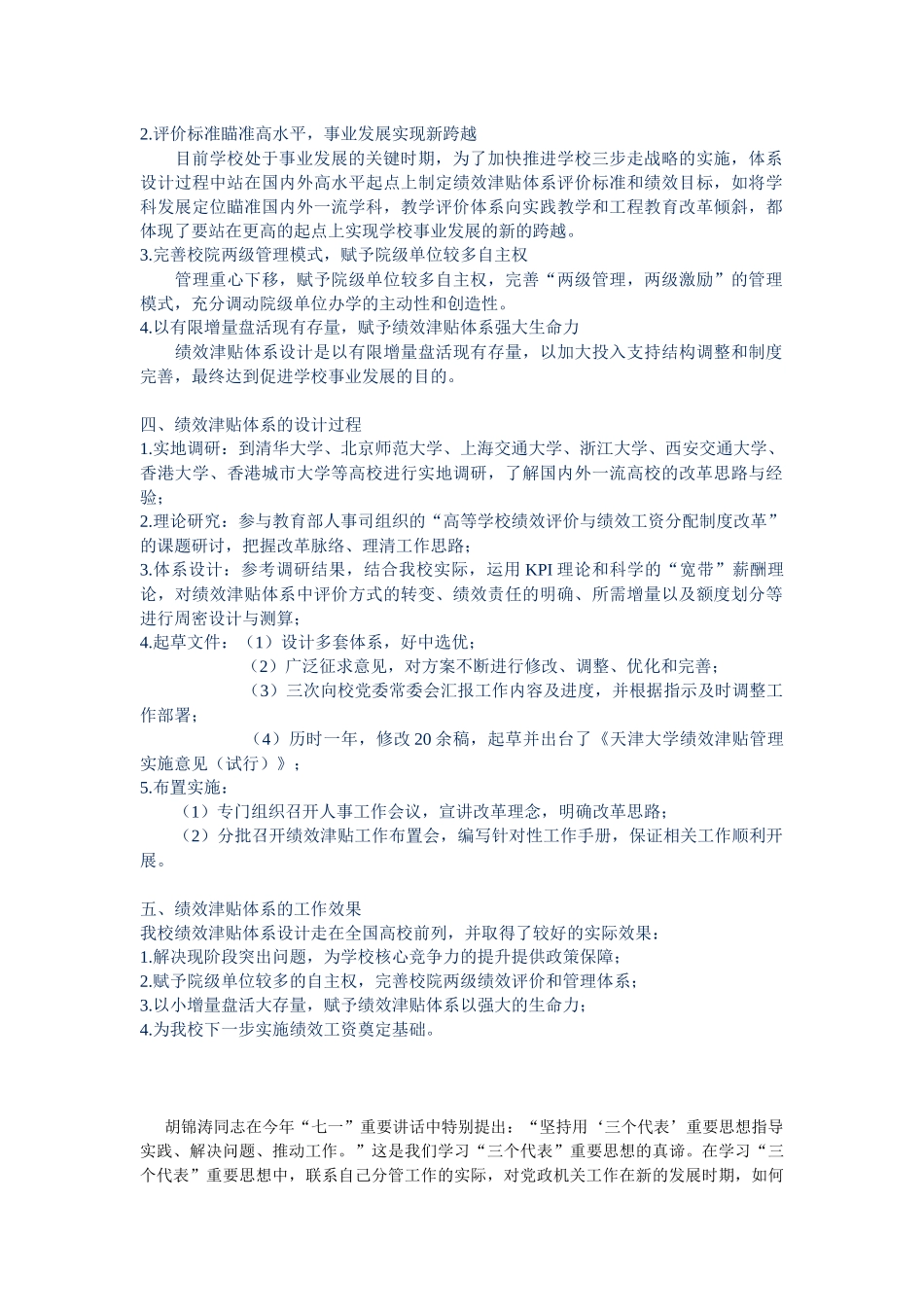 2.评价标准瞄准高水平，事业发展实现新跨越

目前学校处于事业发展的关键时期，为了加快推进学校三步走战略的实施，体系设计过程中站在国内外高水平起点上制定绩效津贴体系评价标准和绩效目标，如将学科发展定位瞄准国内外一流学科，教学评价体系向实践教学和工程教育改革倾斜，都体现了要站在更高的起点上实现学校事业发展的新的跨越。

3.完善校院两级管理模式，赋予院级单位较多自主权

管理重心下移，赋予院级单位较多自主权，完善“两级管理，两级激励”的管理模式，充分调动院级单位办学的主动性和创造性。

4.以有限增量盘活现有存量，赋予绩效津贴体系强大生命力

绩效津贴体系设计是以有限增量盘活现有存量，以加大投入支持结构调整和制度完善，最终达到促进学校事业发展的目的。

四、绩效津贴体系的设计过程

1.实地调研：到清华大学、北京师范大学、上海交通大学、浙江大学、西安交通大学、香港大学、香港城市大学等高校进行实地调研，了解国内外一流高校的改革思路与经验；

2.理论研究：参与教育部人事司组织的“高等学校绩效评价与绩效工资分配制度改革”的课题研讨，把握改革脉络、理清工作思路；

3.体系设计：参考调研结果，结合我校实际，运用 KPI 理论和科学的“宽带”薪酬理论，对绩效津贴体系中评价方式的转变、绩效责任的明确、所需增量以及额度划分等进行周密设计与测算；

4.起草文件：（1）设计多套体系，好中选优；

（2）广泛征求意见，对方案不断进行修改、调整、优化和完善；

（3）三次向校党委常委会汇报工作内容及进度，并根据指示及时调整工作部署；

（4）历时一年，修改 20 余稿，起草并出台了《天津大学绩效津贴管理实施意见（试行）》；

5.布置实施：

（1）专门组织召开人事工作会议，宣讲改革理念，明确改革思路；

（2）分批召开绩效津贴工作布置会，编写针对性工作手册，保证相关工作顺利开展。

五、绩效津贴体系的工作效果

我校绩效津贴体系设计走在全国高校前列，并取得了较好的实际效果：

1.解决现阶段突出问题，为学校核心竞争力的提升提供政策保障；

2.赋予院级单位较多的自主权，完善校院两级绩效评价和管理体系；

3.以小增量盘活大存量，赋予绩效津贴体系以强大的生命力；

4.为我校下一步实施绩效工资奠定基础。

胡锦涛同志在今年“七一”重要讲话中特别提出：“坚持用‘三个代表’重要思想指导实践、解决问题、推动工作。”这是我们学习“三个代表”重要思想的真谛。在学习“三个代表”重要思想中，联系自己分管工作的实际，对党政机关工作在新的发展时期，如何